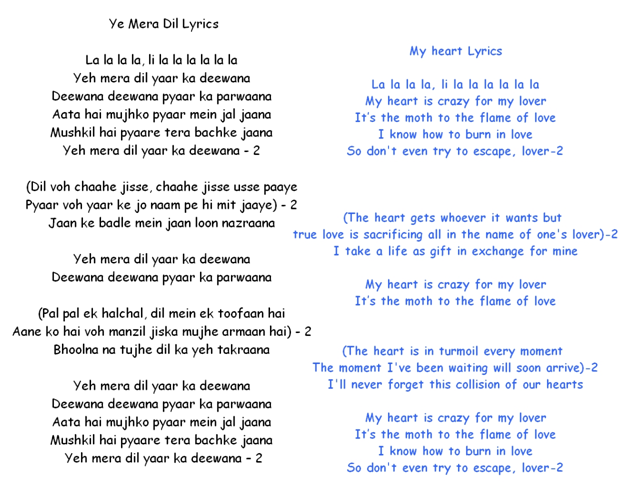 Ye Mera Dil Lyrics

La la la la, li la la la la la la
Yeh mera dil yaar ka deewana
Deewana deewana pyaar ka parwaana
Aata hai mujhko pyaar mein jal jaana
Mushkil hai pyaare tera bachke jaana
Yeh mera dil yaar ka deewana - 2

(Dil voh chaahe jisse, chaahe jisse usse paaye
Pyaar voh yaar ke jo naam pe hi mit jaaye) - 2
Jaan ke badle mein jaan loon nazraana

Yeh mera dil yaar ka deewana
Deewana deewana pyaar ka parwaana

(Pal pal ek halchal, dil mein ek toofaan hai
Aane ko hai voh manzil jiska mujhe armaan hai) - 2
Bhoolna na tujhe dil ka yeh takraana

Yeh mera dil yaar ka deewana
Deewana deewana pyaar ka parwaana
Aata hai mujhko pyaar mein jal jaana
Mushkil hai pyaare tera bachke jaana
Yeh mera dil yaar ka deewana - 2

My heart Lyrics

La la la la, li la la la la la la
My heart is crazy for my lover
It's the moth to the flame of love
I know how to burn in love
So don't even try to escape, lover-2

(The heart gets whoever it wants but
true love is sacrificing all in the name of one's lover)-2
I take a life as gift in exchange for mine

My heart is crazy for my lover
It's the moth to the flame of love

(The heart is in turmoil every moment
The moment I've been waiting will soon arrive)-2
I'll never forget this collision of our hearts

My heart is crazy for my lover
It's the moth to the flame of love
I know how to burn in love
So don't even try to escape, lover-2